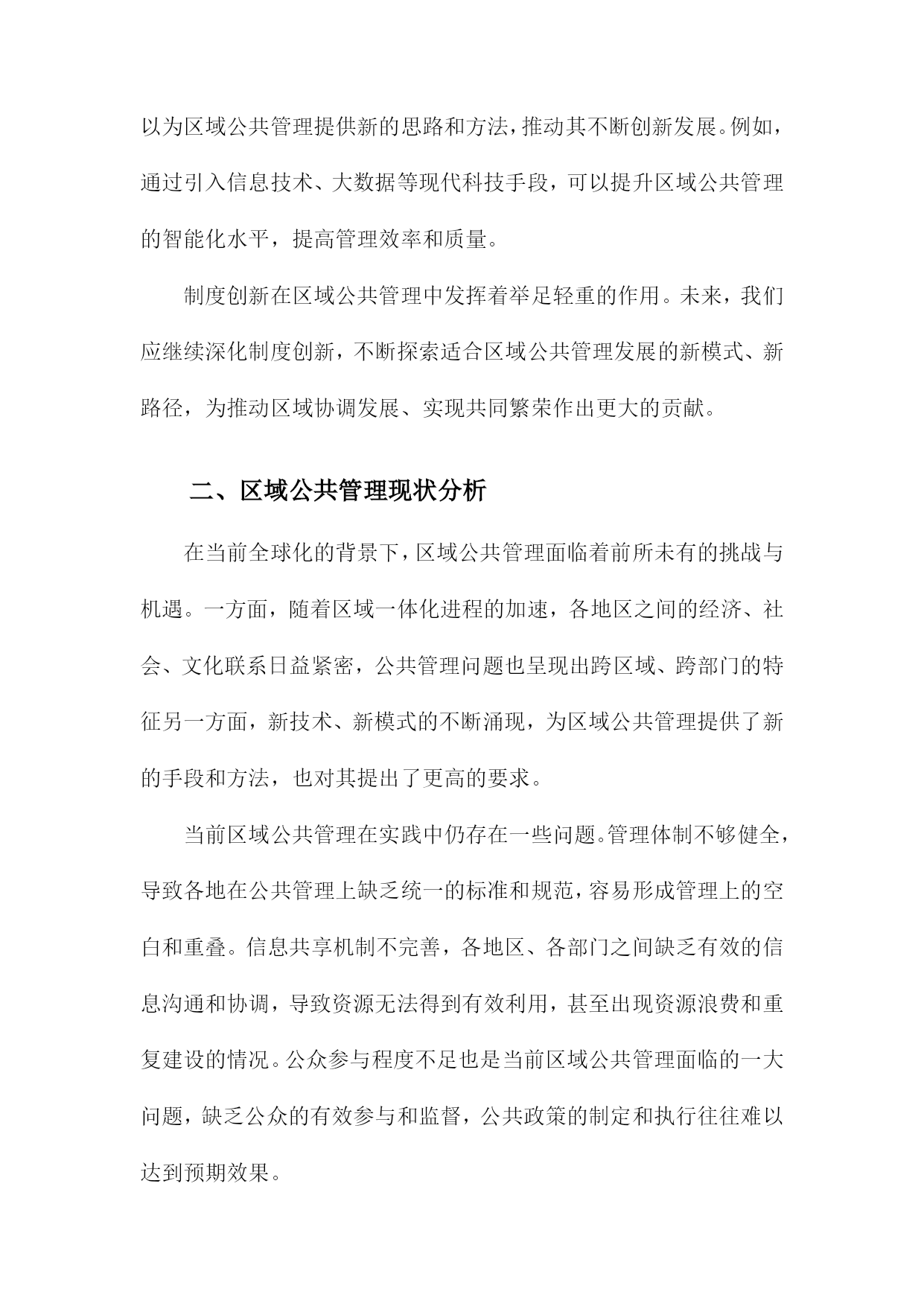 以为区域公共管理提供新的思路和方法，推动其不断创新发展。例如，通过引入信息技术、大数据等现代科技手段，可以提升区域公共管理的智能化水平，提高管理效率和质量。

制度创新在区域公共管理中发挥着举足轻重的作用。未来，我们应继续深化制度创新，不断探索适合区域公共管理发展的新模式、新路径，为推动区域协调发展、实现共同繁荣作出更大的贡献。

二、区域公共管理现状分析

在当前全球化的背景下，区域公共管理面临着前所未有的挑战与机遇。一方面，随着区域一体化进程的加速，各地区之间的经济、社会、文化联系日益紧密，公共管理问题也呈现出跨区域、跨部门的特征另一方面，新技术、新模式的不断涌现，为区域公共管理提供了新的手段和方法，也对其提出了更高的要求。

当前区域公共管理在实践中仍存在一些问题。管理体制不够健全，导致各地在公共管理上缺乏统一的标准和规范，容易形成管理上的空白和重叠。信息共享机制不完善，各地区、各部门之间缺乏有效的信息沟通和协调，导致资源无法得到有效利用，甚至出现资源浪费和重复建设的情况。公众参与程度不足也是当前区域公共管理面临的一大问题，缺乏公众的有效参与和监督，公共政策的制定和执行往往难以达到预期效果。